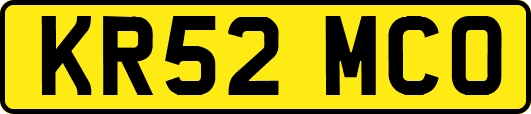 KR52 MCO